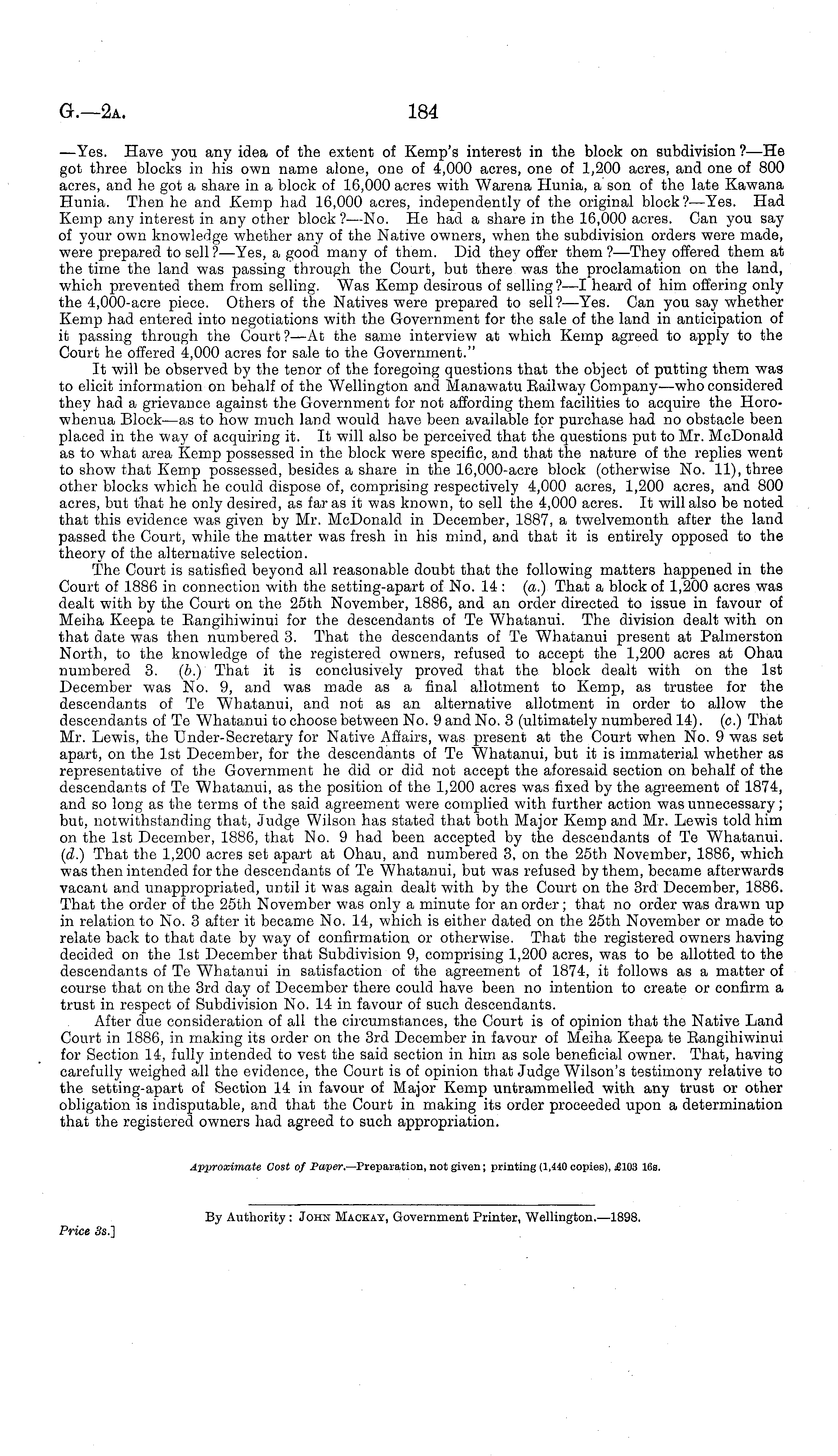 G.—2A. 184

—Yes. Have you any idea of the extent of Kemp's interest in the block on subdivision?—He got three blocks in his own name alone, one of 4,000 acres, one of 1,200 acres, and one of 800 acres, and he got a share in a block of 16,000 acres with Warena Hunia, a son of the late Kawana Hunia. Then he and Kemp had 16,000 acres, independently of the original block?—Yes. Had Kemp any interest in any other block?—No. He had a share in the 16,000 acres. Can you say of your own knowledge whether any of the Native owners, when the subdivision orders were made, were prepared to sell?—Yes, a good many of them. Did they offer them?—They offered them at the time the land was passing through the Court, but there was the proclamation on the land, which prevented them from selling. Was Kemp desirous of selling?—I heard of him offering only the 4,000-acre piece. Others of the Natives were prepared to sell?—Yes. Can you say whether Kemp had entered into negotiations with the Government for the sale of the land in anticipation of it passing through the Court?—At the same interview at which Kemp agreed to apply to the Court he offered 4,000 acres for sale to the Government."

It will be observed by the tenor of the foregoing questions that the object of putting them was to elicit information on behalf of the Wellington and Manawatu Railway Company—who considered they had a grievance against the Government for not affording them facilities to acquire the Horowhenua Block—as to how much land would have been available for purchase had no obstacle been placed in the way of acquiring it. It will also be perceived that the questions put to Mr. McDonald as to what area Kemp possessed in the block were specific, and that the nature of the replies went to show that Kemp possessed, besides a share in the 16,000-acre block (otherwise No. 11), three other blocks which he could dispose of, comprising respectively 4,000 acres, 1,200 acres, and 800 acres, but that he only desired, as far as it was known, to sell the 4,000 acres. It will also be noted that this evidence was given by Mr. McDonald in December, 1887, a twelvemonth after the land passed the Court, while the matter was fresh in his mind, and that it is entirely opposed to the theory of the alternative selection.

The Court is satisfied beyond all reasonable doubt that the following matters happened in the Court of 1886 in connection with the setting-apart of No. 14: (a.) That a block of 1,200 acres was dealt with by the Court on the 25th November, 1886, and an order directed to issue in favour of Meiha Keepa te Rangihiwinui for the descendants of Te Whatanui. The division dealt with on that date was then numbered 3. That the descendants of Te Whatanui present at Palmerston North, to the knowledge of the registered owners, refused to accept the 1,200 acres at Ohau numbered 3. (b.) That it is conclusively proved that the block dealt with on the 1st December was No. 9, and was made as a final allotment to Kemp, as trustee for the descendants of Te Whatanui, and not as an alternative allotment in order to allow the descendants of Te Whatanui to choose between No. 9 and No. 3 (ultimately numbered 14). (c.) That Mr. Lewis, the Under-Secretary for Native Affairs, was present at the Court when No. 9 was set apart, on the 1st December, for the descendants of Te Whatanui, but it is immaterial whether as representative of the Government he did or did not accept the aforesaid section on behalf of the descendants of Te Whatanui, as the position of the 1,200 acres was fixed by the agreement of 1874, and so long as the terms of the said agreement were complied with further action was unnecessary; but, notwithstanding that, Judge Wilson has stated that both Major Kemp and Mr. Lewis told him on the 1st December, 1886, that No. 9 had been accepted by the descendants of Te Whatanui. (d.) That the 1,200 acres set apart at Ohau, and numbered 3, on the 25th November, 1886, which was then intended for the descendants of Te Whatanui, but was refused by them, became afterwards vacant and unappropriated, until it was again dealt with by the Court on the 3rd December, 1886. That the order of the 25th November was only a minute for an order; that no order was drawn up in relation to No. 3 after it became No. 14, which is either dated on the 25th November or made to relate back to that date by way of confirmation or otherwise. That the registered owners having decided on the 1st December that Subdivision 9, comprising 1,200 acres, was to be allotted to the descendants of Te Whatanui in satisfaction of the agreement of 1874, it follows as a matter of course that on the 3rd day of December there could have been no intention to create or confirm a trust in respect of Subdivision No. 14 in favour of such descendants.

After due consideration of all the circumstances, the Court is of opinion that the Native Land Court in 1886, in making its order on the 3rd December in favour of Meiha Keepa te Rangihiwinui for Section 14, fully intended to vest the said section in him as sole beneficial owner. That, having carefully weighed all the evidence, the Court is of opinion that Judge Wilson's testimony relative to the setting-apart of Section 14 in favour of Major Kemp untrammelled with any trust or other obligation is indisputable, and that the Court in making its order proceeded upon a determination that the registered owners had agreed to such appropriation.

Approximate Cost of Paper.—Preparation, not given; printing (1,440 copies), £103 16s.

By Authority: JOHN MACKAY, Government Printer, Wellington.—1898.

Price 3s.]